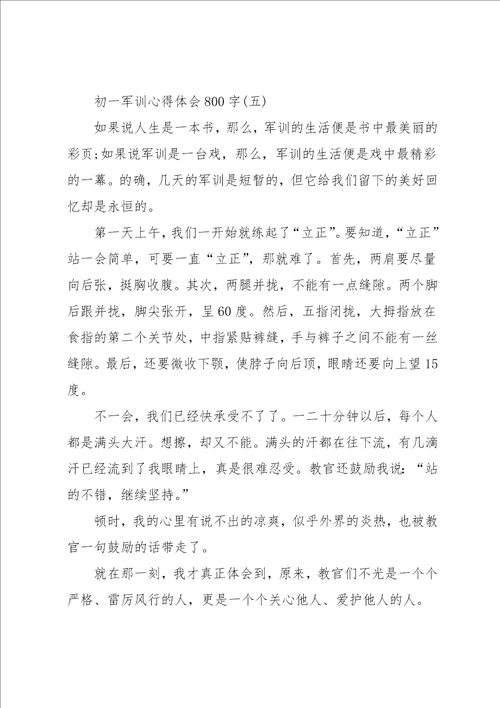 初一军训心得体会800字(五)

如果说人生是一本书，那么，军训的生活便是书中最美丽的彩页;如果说军训是一台戏，那么，军训的生活便是戏中最精彩的一幕。的确，几天的军训是短暂的，但它给我们留下的美好回忆却是永恒的。

第一天上午，我们一开始就练起了“立正”。要知道，“立正”站一会简单，可要一直“立正”，那就难了。首先，两肩要尽量向后张，挺胸收腹。其次，两腿并拢，不能有一点缝隙。两个脚后跟并拢，脚尖张开，呈60度。然后，五指闭拢，大拇指放在食指的第二个关节处，中指紧贴裤缝，手与裤子之间不能有一丝缝隙。最后，还要微收下颚，使脖子向后顶，眼睛还要向上望15度。

不一会，我们已经快承受不了了。一二十分钟以后，每个人都是满头大汗。想擦，却又不能。满头的汗都在往下流，有几滴汗已经流到了我眼睛上，真是很难忍受。教官还鼓励我说：“站的不错，继续坚持。”

顿时，我的心里有说不出的凉爽，似乎外界的炎热，也被教官一句鼓励的话带走了。

就在那一刻，我才真正体会到，原来，教官们不光是一个个严格、雷厉风行的人，更是一个个关心他人、爱护他人的人。